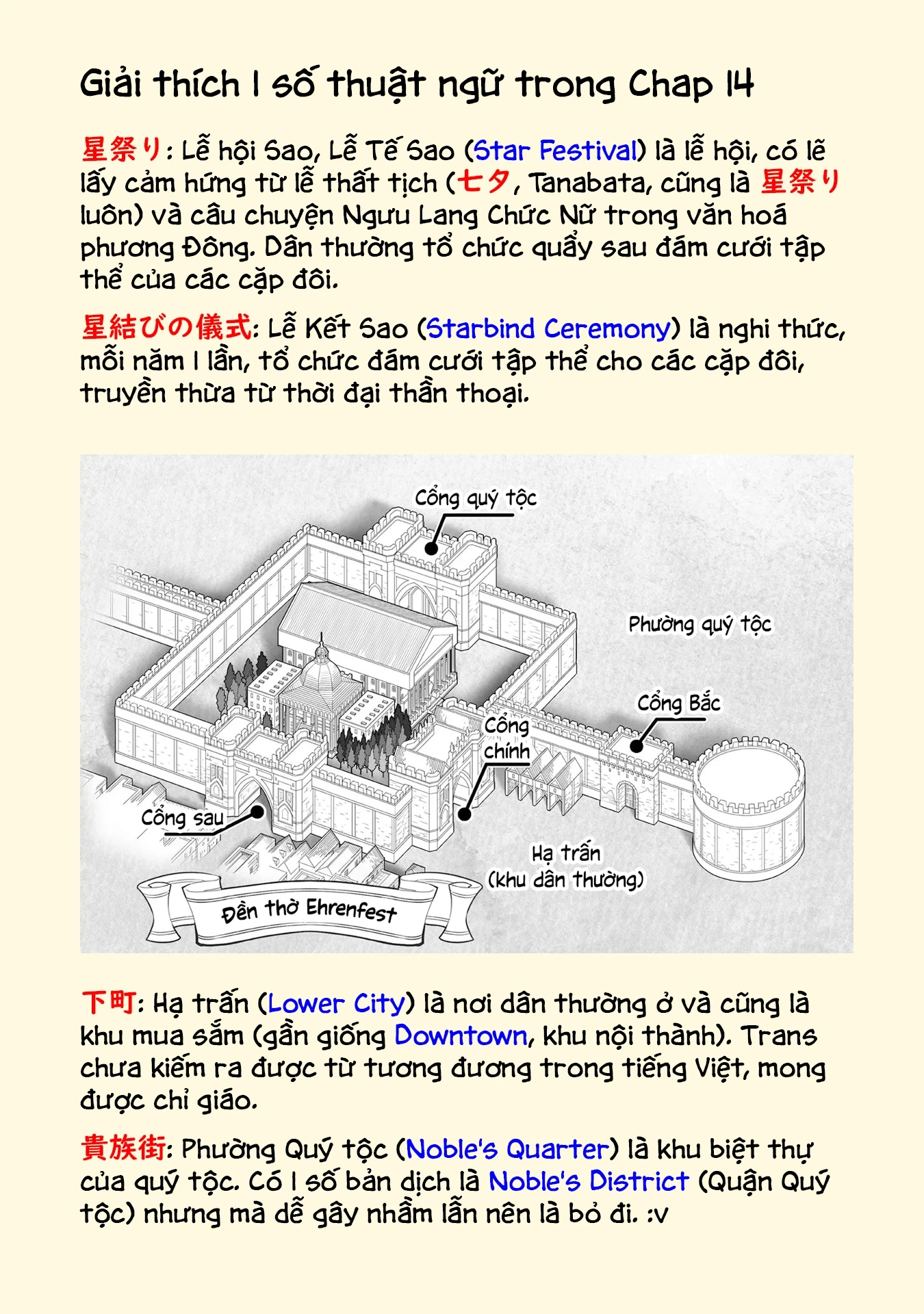 Giải thích 1 số thuật ngữ trong Chap 14

星祭り: Lễ hội Sao, Lễ Tế Sao (Star Festival) là lễ hội, có lẽ lấy cảm hứng từ lễ thất tịch (七夕, Tanabata, cũng là 星祭り luôn) và câu chuyện Ngưu Lang Chức Nữ trong văn hoá phương Đông. Dân thường tổ chức quẩy sau đám cưới tập thể của các cặp đôi.

星結びの儀式: Lễ Kết Sao (Starbind Ceremony) là nghi thức, mỗi năm 1 lần, tổ chức đám cưới tập thể cho các cặp đôi, truyền thừa từ thời đại thần thoại.

Cổng quý tộc

Phường quý tộc

Cổng Bắc

Cổng chính

Cổng sau

Hạ trấn (khu dân thường)

Đền thờ Ehrenfest

下町: Hạ trấn (Lower City) là nơi dân thường ở và cũng là khu mua sắm (gần giống Downtown, khu nội thành). Trans chưa kiếm ra được từ tương đương trong tiếng Việt, mong được chỉ giáo.

貴族街: Phường Quý tộc (Noble's Quarter) là khu biệt thự của quý tộc. Có 1 số bản dịch là Noble's District (Quận Quý tộc) nhưng mà dễ gây nhầm lẫn nên là bỏ đi. :v